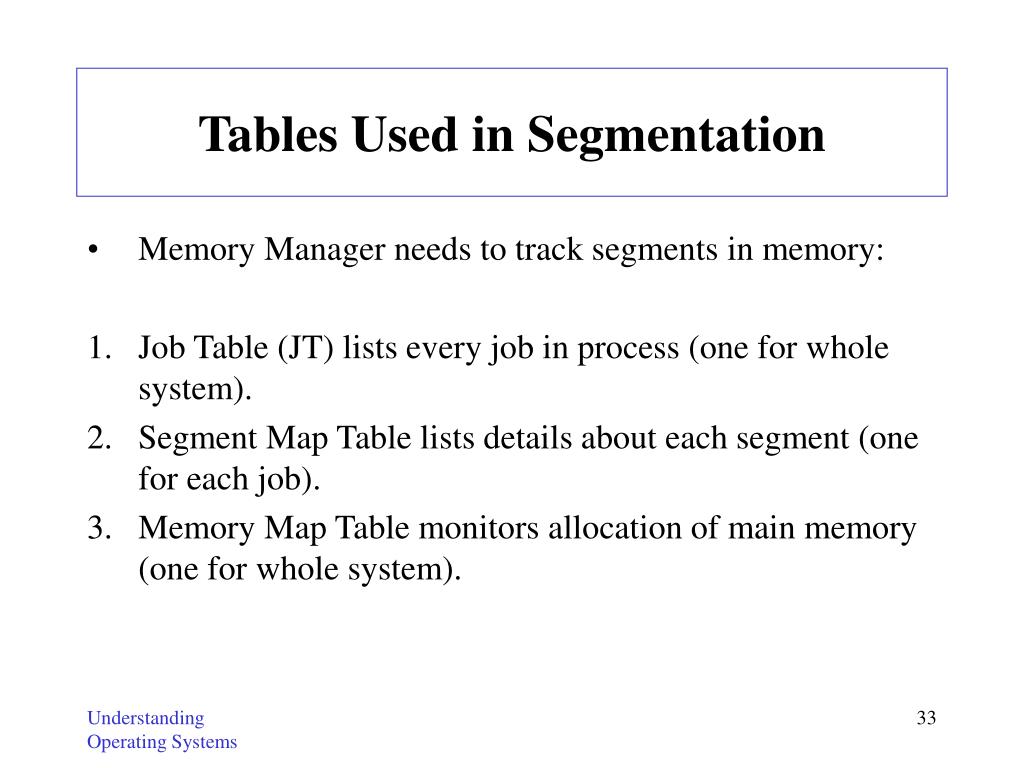 Tables Used in Segmentation

• Memory Manager needs to track segments in memory:

1. Job Table (JT) lists every job in process (one for whole system).
2. Segment Map Table lists details about each segment (one for each job).
3. Memory Map Table monitors allocation of main memory (one for whole system).

Understanding
Operating Systems

33